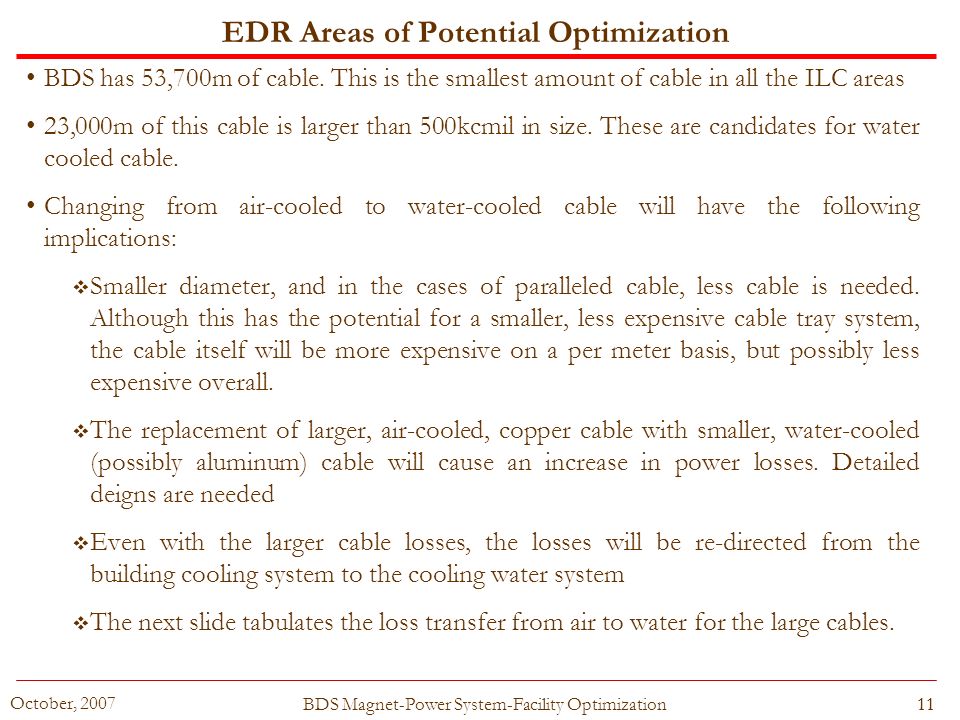 EDR Areas of Potential Optimization

• BDS has 53,700m of cable. This is the smallest amount of cable in all the ILC areas

• 23,000m of this cable is larger than 500kcmil in size. These are candidates for water cooled cable.

• Changing from air-cooled to water-cooled cable will have the following implications:

❖ Smaller diameter, and in the cases of paralleled cable, less cable is needed. Although this has the potential for a smaller, less expensive cable tray system, the cable itself will be more expensive on a per meter basis, but possibly less expensive overall.

❖ The replacement of larger, air-cooled, copper cable with smaller, water-cooled (possibly aluminum) cable will cause an increase in power losses. Detailed deigns are needed

❖ Even with the larger cable losses, the losses will be re-directed from the building cooling system to the cooling water system

❖ The next slide tabulates the loss transfer from air to water for the large cables.

October, 2007

BDS Magnet-Power System-Facility Optimization

11